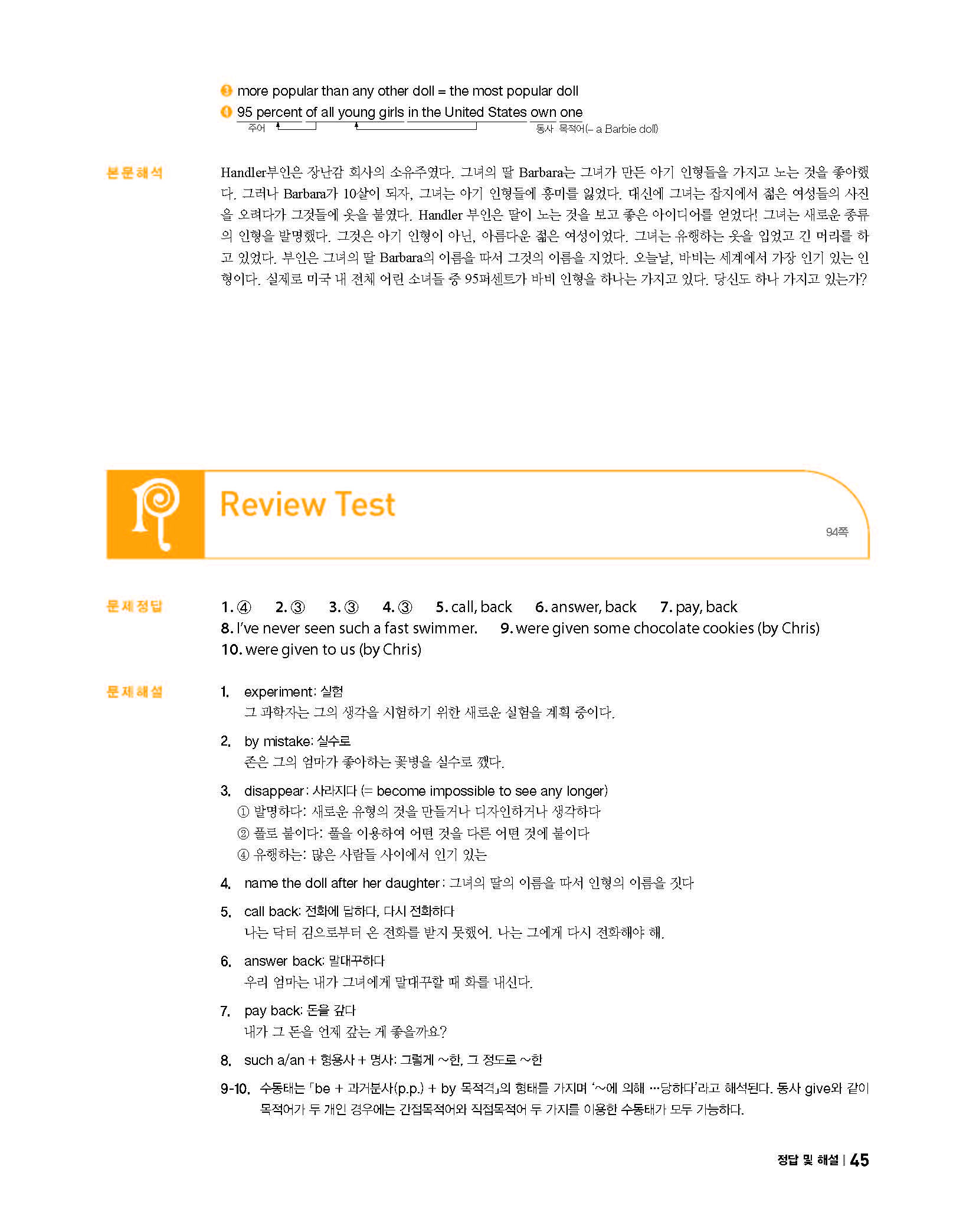 ❸ more popular than any other doll = the most popular doll
❹ 95 percent of all young girls in the United States own one
주어 동사 목적어(= a Barbie doll)

본문해석

Handler부인은 장난감 회사의 소유주였다. 그녀의 딸 Barbara는 그녀가 만든 아기 인형들을 가지고 노는 것을 좋아했다. 그러나 Barbara가 10살이 되자, 그녀는 아기 인형들에 흥미를 잃었다. 대신에 그녀는 잡지에서 젊은 여성들의 사진을 오려다가 그것들에 옷을 붙였다. Handler 부인은 딸이 노는 것을 보고 좋은 아이디어를 얻었다! 그녀는 새로운 종류의 인형을 발명했다. 그것은 아기 인형이 아닌, 아름다운 젊은 여성이었다. 그녀는 유행하는 옷을 입었고 긴 머리를 하고 있었다. 부인은 그녀의 딸 Barbara의 이름을 따서 그것의 이름을 지었다. 오늘날, 바비는 세계에서 가장 인기 있는 인형이다. 실제로 미국 내 전체 어린 소녀들 중 95퍼센트가 바비 인형을 하나는 가지고 있다. 당신도 하나 가지고 있는가?

Review Test

94쪽

문제정답

1. ④ 2. ③ 3. ③ 4. ③ 5. call, back 6. answer, back 7. pay, back
8. I've never seen such a fast swimmer. 9. were given some chocolate cookies (by Chris)
10. were given to us (by Chris)

문제해설

1. experiment: 실험
그 과학자는 그의 생각을 시험하기 위한 새로운 실험을 계획 중이다.

2. by mistake: 실수로
존은 그의 엄마가 좋아하는 꽃병을 실수로 깼다.

3. disappear: 사라지다 (= become impossible to see any longer)
① 발명하다: 새로운 유형의 것을 만들거나 디자인하거나 생각하다
② 풀로 붙이다: 풀을 이용하여 어떤 것을 다른 어떤 것에 붙이다
④ 유행하는: 많은 사람들 사이에서 인기 있는

4. name the doll after her daughter: 그녀의 딸의 이름을 따서 인형의 이름을 짓다

5. call back: 전화에 답하다, 다시 전화하다
나는 닥터 김으로부터 온 전화를 받지 못했어. 나는 그에게 다시 전화해야 해.

6. answer back: 말대꾸하다
우리 엄마는 내가 그녀에게 말대꾸할 때 화를 내신다.

7. pay back: 돈을 갚다
내가 그 돈을 언제 갚는 게 좋을까요?

8. such a/an + 형용사 + 명사: 그렇게 ~한, 그 정도로 ~한

9-10. 수동태는 「be + 과거분사(p.p.) + by 목적격」의 형태를 가지며 '~에 의해 …당하다'라고 해석된다. 동사 give와 같이 목적어가 두 개인 경우에는 간접목적어와 직접목적어 두 가지를 이용한 수동태가 모두 가능하다.

정답 및 해설 | 45